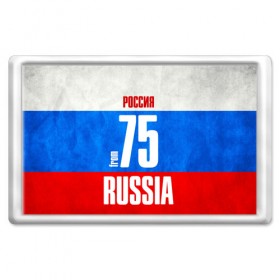 РОССИЯ
from 75
RUSSIA